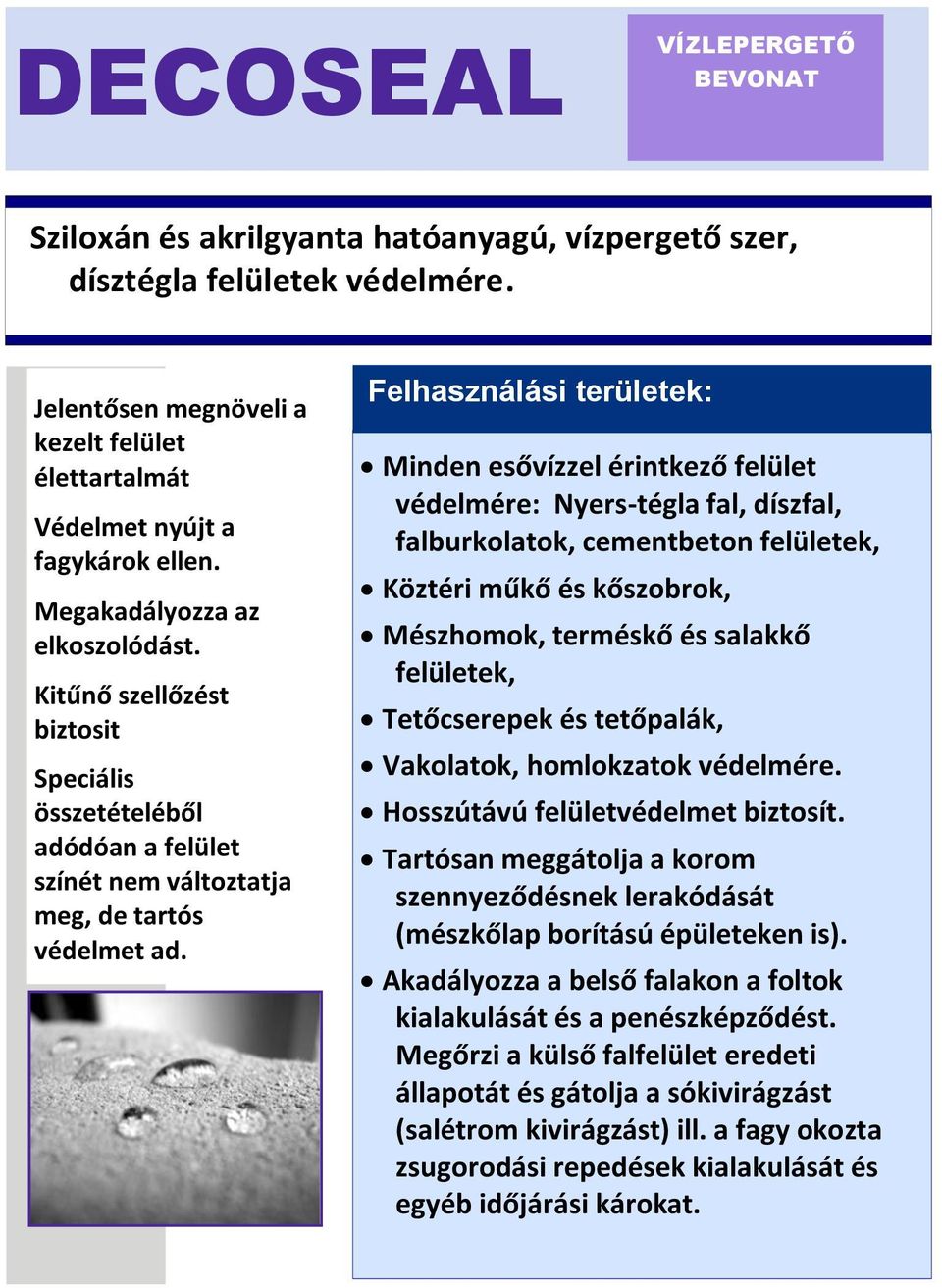 DECOSEAL

VÍZLEPERGETŐ BEVONAT

Sziloxán és akrilgyanta hatóanyagú, vízpergető szer, dísztégla felületek védelmére.

Jelentősen megnöveli a kezelt felület élettartalmát

Védelmet nyújt a fagykárok ellen.

Megakadályozza az elkoszolódást.

Kitűnő szellőzést biztosit

Speciális összetételéből adódóan a felület színét nem változtatja meg, de tartós védelmet ad.

Felhasználási területek:

• Minden esővízzel érintkező felület védelmére: Nyers-tégla fal, díszfal, falburkolatok, cementbeton felületek,
• Köztéri műkő és kőszobrok,
• Mészhomok, terméskő és salakkő felületek,
• Tetőcserepek és tetőpalák,
• Vakolatok, homlokzatok védelmére.
• Hosszútávú felületvédelmet biztosít.
• Tartósan meggátolja a korom szennyeződésnek lerakódását (mészkőlap borítású épületeken is).
• Akadályozza a belső falakon a foltok kialakulását és a penészképződést. Megőrzi a külső falfelület eredeti állapotát és gátolja a sókivirágzást (salétrom kivirágzást) ill. a fagy okozta zsugorodási repedések kialakulását és egyéb időjárási károkat.